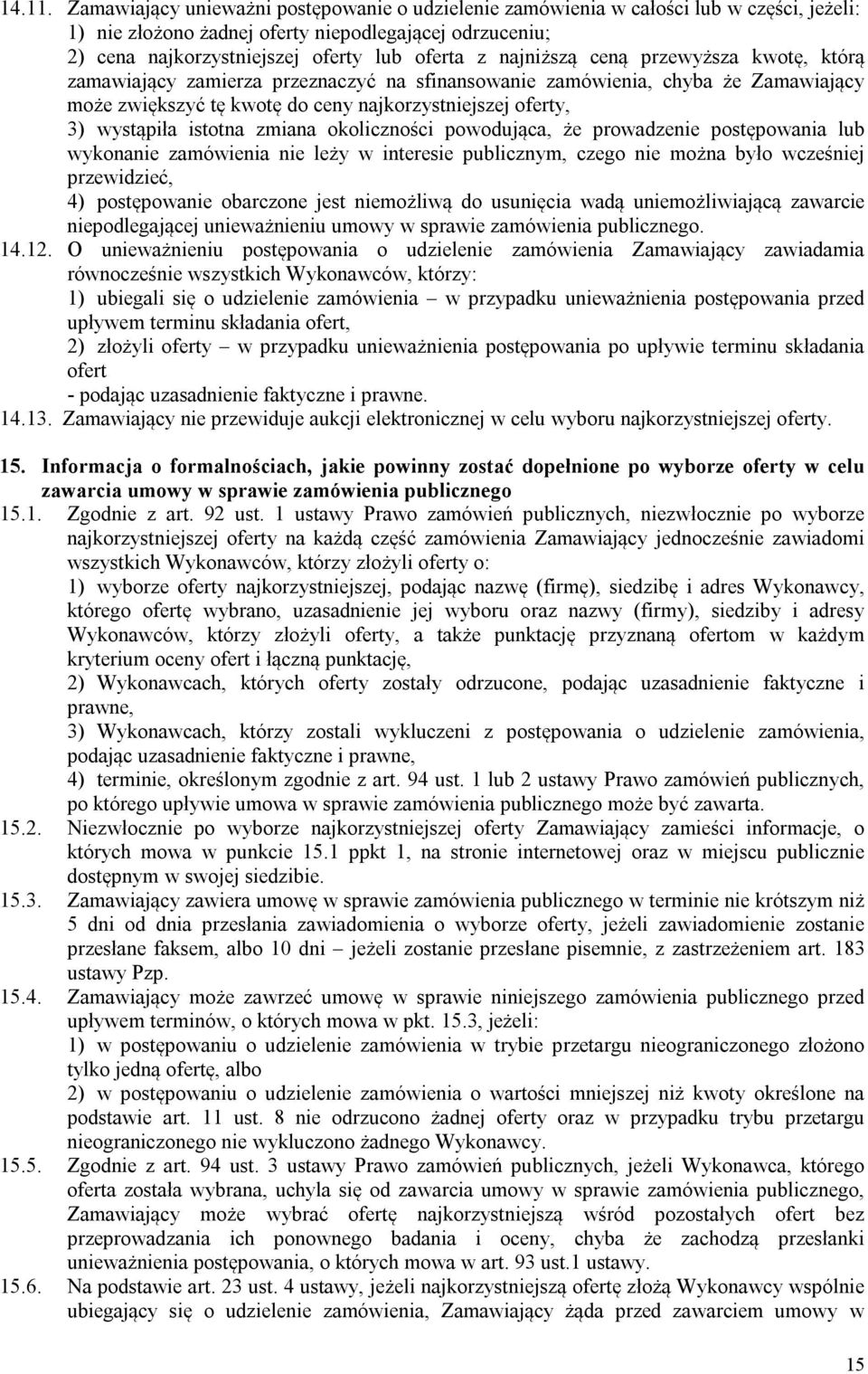 14.11. Zamawiający unieważni postępowanie o udzielenie zamówienia w całości lub w części, jeżeli:
1) nie złożono żadnej oferty niepodlegającej odrzuceniu;
2) cena najkorzystniejszej oferty lub oferta z najniższą ceną przewyższa kwotę, którą zamawiający zamierza przeznaczyć na sfinansowanie zamówienia, chyba że Zamawiający może zwiększyć tę kwotę do ceny najkorzystniejszej oferty,
3) wystąpiła istotna zmiana okoliczności powodująca, że prowadzenie postępowania lub wykonanie zamówienia nie leży w interesie publicznym, czego nie można było wcześniej przewidzieć,
4) postępowanie obarczone jest niemożliwą do usunięcia wadą uniemożliwiającą zawarcie niepodlegającej unieważnieniu umowy w sprawie zamówienia publicznego.
14.12. O unieważnieniu postępowania o udzielenie zamówienia Zamawiający zawiadamia równocześnie wszystkich Wykonawców, którzy:
1) ubiegali się o udzielenie zamówienia – w przypadku unieważnienia postępowania przed upływem terminu składania ofert,
2) złożyli oferty – w przypadku unieważnienia postępowania po upływie terminu składania ofert
- podając uzasadnienie faktyczne i prawne.
14.13. Zamawiający nie przewiduje aukcji elektronicznej w celu wyboru najkorzystniejszej oferty.

15. Informacja o formalnościach, jakie powinny zostać dopełnione po wyborze oferty w celu zawarcia umowy w sprawie zamówienia publicznego
15.1. Zgodnie z art. 92 ust. 1 ustawy Prawo zamówień publicznych, niezwłocznie po wyborze najkorzystniejszej oferty na każdą część zamówienia Zamawiający jednocześnie zawiadomi wszystkich Wykonawców, którzy złożyli oferty o:
1) wyborze oferty najkorzystniejszej, podając nazwę (firmę), siedzibę i adres Wykonawcy, którego ofertę wybrano, uzasadnienie jej wyboru oraz nazwy (firmy), siedziby i adresy Wykonawców, którzy złożyli oferty, a także punktację przyznaną ofertom w każdym kryterium oceny ofert i łączną punktację,
2) Wykonawcach, których oferty zostały odrzucone, podając uzasadnienie faktyczne i prawne,
3) Wykonawcach, którzy zostali wykluczeni z postępowania o udzielenie zamówienia, podając uzasadnienie faktyczne i prawne,
4) terminie, określonym zgodnie z art. 94 ust. 1 lub 2 ustawy Prawo zamówień publicznych, po którego upływie umowa w sprawie zamówienia publicznego może być zawarta.
15.2. Niezwłocznie po wyborze najkorzystniejszej oferty Zamawiający zamieści informacje, o których mowa w punkcie 15.1 ppkt 1, na stronie internetowej oraz w miejscu publicznie dostępnym w swojej siedzibie.
15.3. Zamawiający zawiera umowę w sprawie zamówienia publicznego w terminie nie krótszym niż 5 dni od dnia przesłania zawiadomienia o wyborze oferty, jeżeli zawiadomienie zostanie przesłane faksem, albo 10 dni – jeżeli zostanie przesłane pisemnie, z zastrzeżeniem art. 183 ustawy Pzp.
15.4. Zamawiający może zawrzeć umowę w sprawie niniejszego zamówienia publicznego przed upływem terminów, o których mowa w pkt. 15.3, jeżeli:
1) w postępowaniu o udzielenie zamówienia w trybie przetargu nieograniczonego złożono tylko jedną ofertę, albo
2) w postępowaniu o udzielenie zamówienia o wartości mniejszej niż kwoty określone na podstawie art. 11 ust. 8 nie odrzucono żadnej oferty oraz w przypadku trybu przetargu nieograniczonego nie wykluczono żadnego Wykonawcy.
15.5. Zgodnie z art. 94 ust. 3 ustawy Prawo zamówień publicznych, jeżeli Wykonawca, którego oferta została wybrana, uchyla się od zawarcia umowy w sprawie zamówienia publicznego, Zamawiający może wybrać ofertę najkorzystniejszą wśród pozostałych ofert bez przeprowadzania ich ponownego badania i oceny, chyba że zachodzą przesłanki unieważnienia postępowania, o których mowa w art. 93 ust.1 ustawy.
15.6. Na podstawie art. 23 ust. 4 ustawy, jeżeli najkorzystniejszą ofertę złożą Wykonawcy wspólnie ubiegający się o udzielenie zamówienia, Zamawiający żąda przed zawarciem umowy w

15